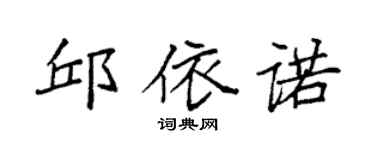 邱依诺

词典网